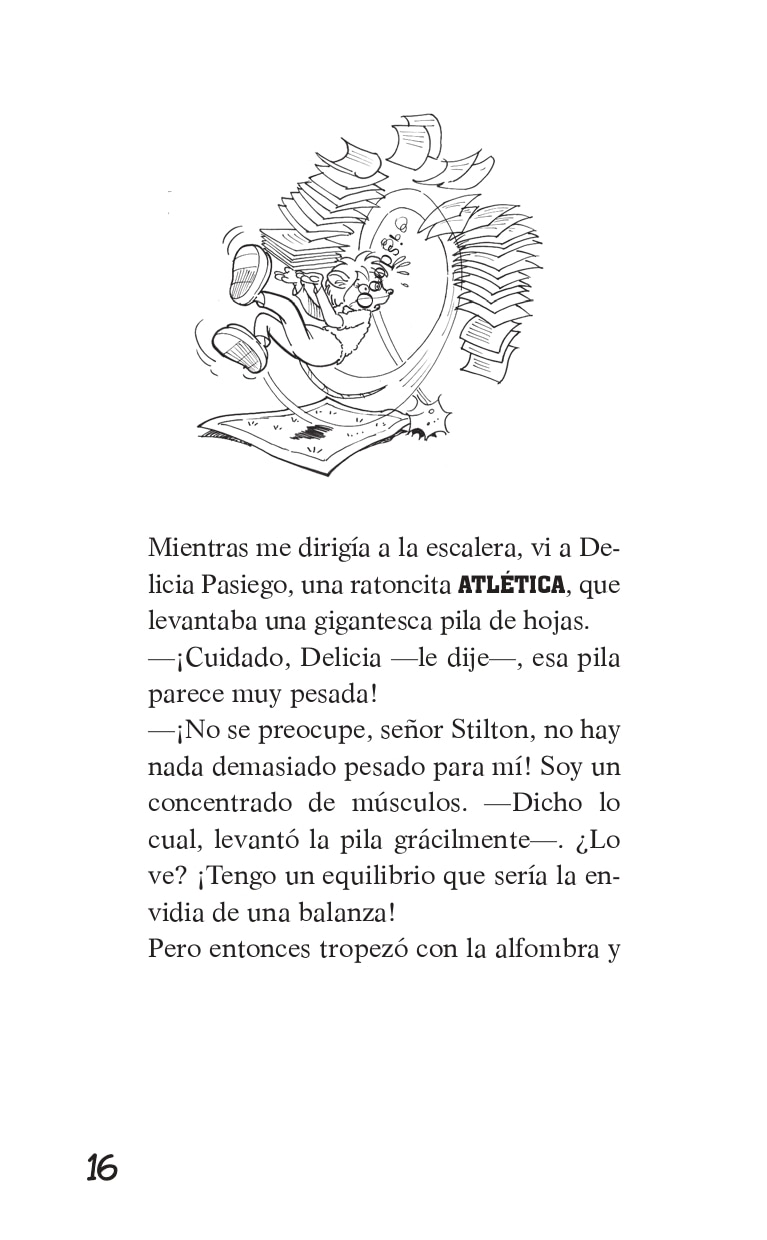 Mientras me dirigía a la escalera, vi a Delicia Pasiego, una ratoncita ATLÉTICA, que levantaba una gigantesca pila de hojas.

—¡Cuidado, Delicia —le dije—, esa pila parece muy pesada!

—¡No se preocupe, señor Stilton, no hay nada demasiado pesado para mí! Soy un concentrado de músculos. —Dicho lo cual, levantó la pila grácilmente—. ¿Lo ve? ¡Tengo un equilibrio que sería la envidia de una balanza!

Pero entonces tropezó con la alfombra y

16